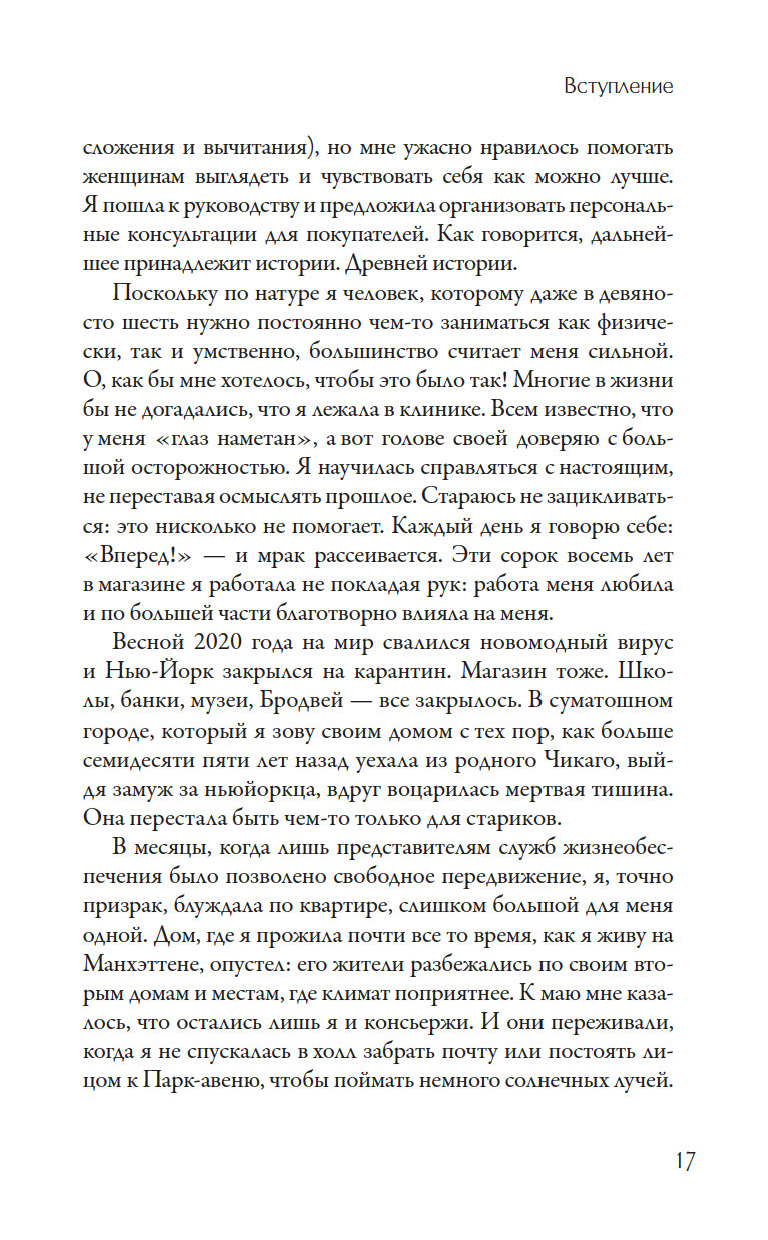 Вступление

сложения и вычитания), но мне ужасно нравилось помогать женщинам выглядеть и чувствовать себя как можно лучше. Я пошла к руководству и предложила организовать персональные консультации для покупателей. Как говорится, дальнейшее принадлежит истории. Древней истории.

Поскольку по натуре я человек, которому даже в девяносто шесть нужно постоянно чем-то заниматься как физически, так и умственно, большинство считает меня сильной. О, как бы мне хотелось, чтобы это было так! Многие в жизни бы не догадались, что я лежала в клинике. Всем известно, что у меня «глаз наметан», а вот голове своей доверяю с большой осторожностью. Я научилась справляться с настоящим, не переставая осмыслять прошлое. Стараюсь не зацикливаться: это нисколько не помогает. Каждый день я говорю себе: «Вперед!» — и мрак рассеивается. Эти сорок восемь лет в магазине я работала не покладая рук: работа меня любила и по большей части благотворно влияла на меня.

Весной 2020 года на мир свалился новомодный вирус и Нью-Йорк закрылся на карантин. Магазин тоже. Школы, банки, музеи, Бродвей — все закрылось. В суматошном городе, который я зову своим домом с тех пор, как больше семидесяти пяти лет назад уехала из родного Чикаго, выйдя замуж за ньюйоркца, вдруг воцарилась мертвая тишина. Она перестала быть чем-то только для стариков.

В месяцы, когда лишь представителям служб жизнеобеспечения было позволено свободное передвижение, я, точно призрак, блуждала по квартире, слишком большой для меня одной. Дом, где я прожила почти все то время, как я живу на Манхэттене, опустел: его жители разбежались по своим вторым домам и местам, где климат поприятнее. К маю мне казалось, что остались лишь я и консьержи. И они переживали, когда я не спускалась в холл забрать почту или постоять лицом к Парк-авеню, чтобы поймать немного солнечных лучей.

17